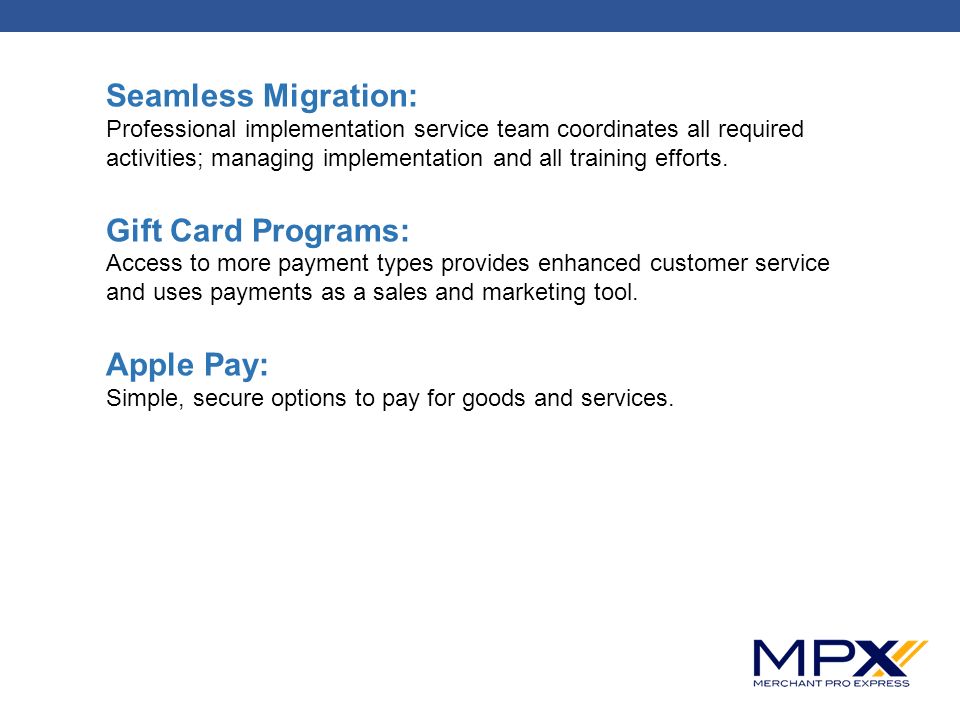 Seamless Migration:
Professional implementation service team coordinates all required activities; managing implementation and all training efforts.

Gift Card Programs:
Access to more payment types provides enhanced customer service and uses payments as a sales and marketing tool.

Apple Pay:
Simple, secure options to pay for goods and services.

MPX
MERCHANT PRO EXPRESS